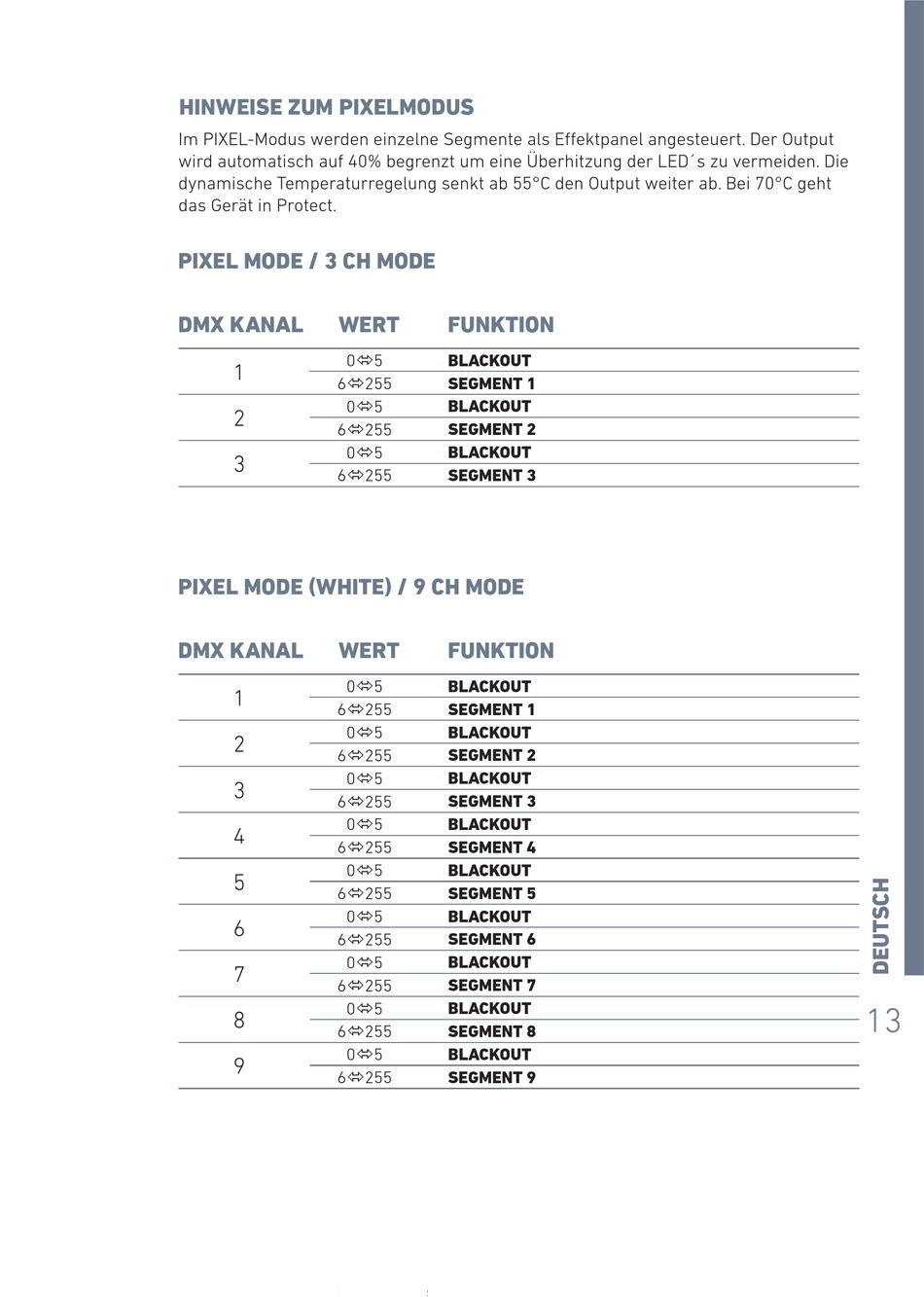 HINWEISE ZUM PIXELMODUS

Im PIXEL-Modus werden einzelne Segmente als Effektpanel angesteuert. Der Output wird automatisch auf 40% begrenzt um eine Überhitzung der LED´s zu vermeiden. Die dynamische Temperaturregelung senkt ab 55°C den Output weiter ab. Bei 70°C geht das Gerät in Protect.

PIXEL MODE / 3 CH MODE

| DMX KANAL | WERT | FUNKTION |
|---|---|---|
| 1 | 0⇔5 | BLACKOUT |
| | 6⇔255 | SEGMENT 1 |
| 2 | 0⇔5 | BLACKOUT |
| | 6⇔255 | SEGMENT 2 |
| 3 | 0⇔5 | BLACKOUT |
| | 6⇔255 | SEGMENT 3 |

PIXEL MODE (WHITE) / 9 CH MODE

| DMX KANAL | WERT | FUNKTION |
|---|---|---|
| 1 | 0⇔5 | BLACKOUT |
| | 6⇔255 | SEGMENT 1 |
| 2 | 0⇔5 | BLACKOUT |
| | 6⇔255 | SEGMENT 2 |
| 3 | 0⇔5 | BLACKOUT |
| | 6⇔255 | SEGMENT 3 |
| 4 | 0⇔5 | BLACKOUT |
| | 6⇔255 | SEGMENT 4 |
| 5 | 0⇔5 | BLACKOUT |
| | 6⇔255 | SEGMENT 5 |
| 6 | 0⇔5 | BLACKOUT |
| | 6⇔255 | SEGMENT 6 |
| 7 | 0⇔5 | BLACKOUT |
| | 6⇔255 | SEGMENT 7 |
| 8 | 0⇔5 | BLACKOUT |
| | 6⇔255 | SEGMENT 8 |
| 9 | 0⇔5 | BLACKOUT |
| | 6⇔255 | SEGMENT 9 |

DEUTSCH

13